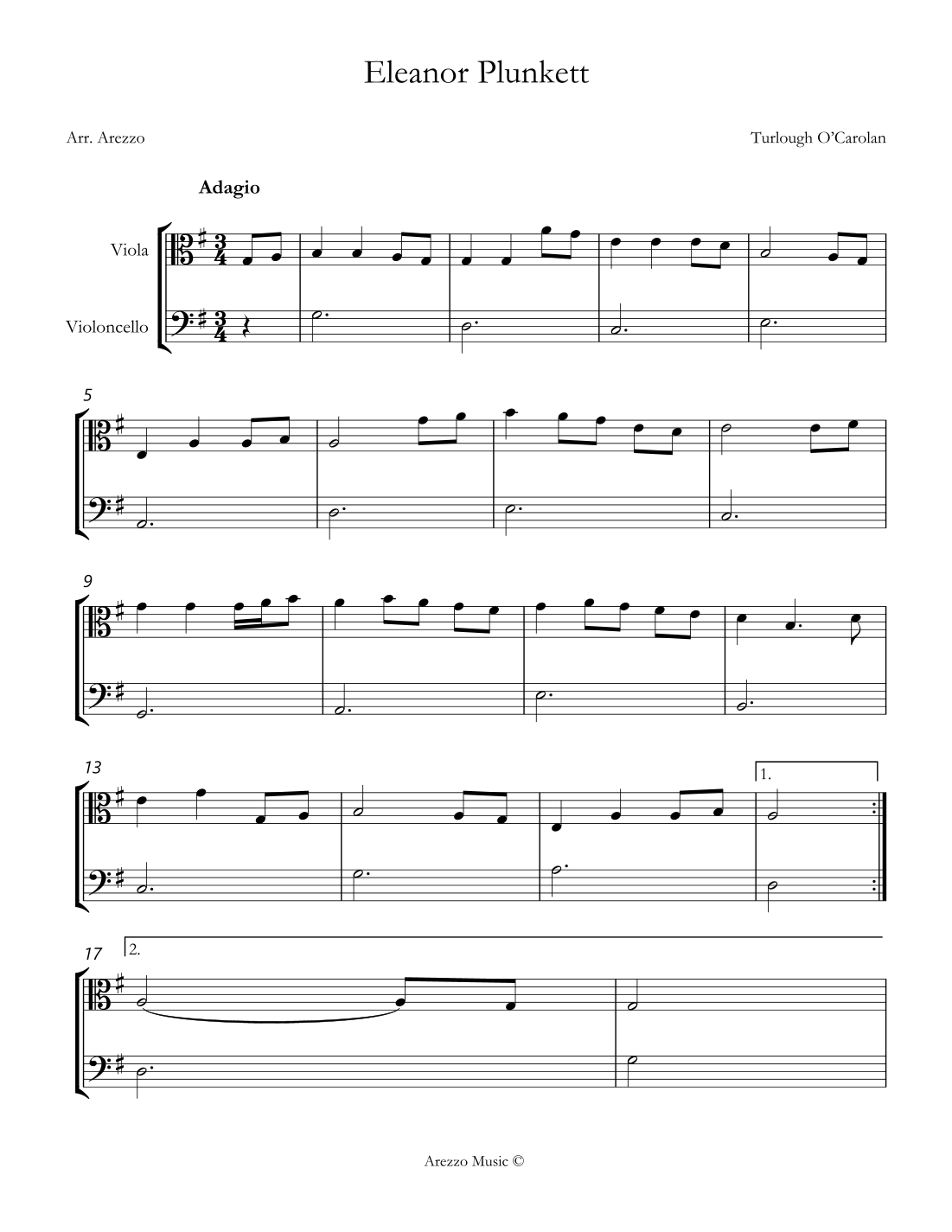 Eleanor Plunkett

Arr. Arezzo

Turlough O'Carolan

Adagio

Viola

Violoncello

5

9

13

1.

17

2.

Arezzo Music ©